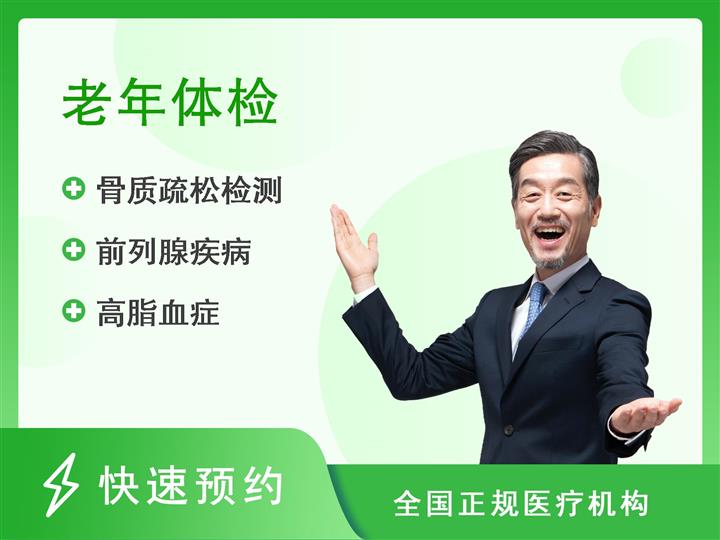 老年体检

骨质疏松检测

前列腺疾病

高脂血症

快速预约

全国正规医疗机构